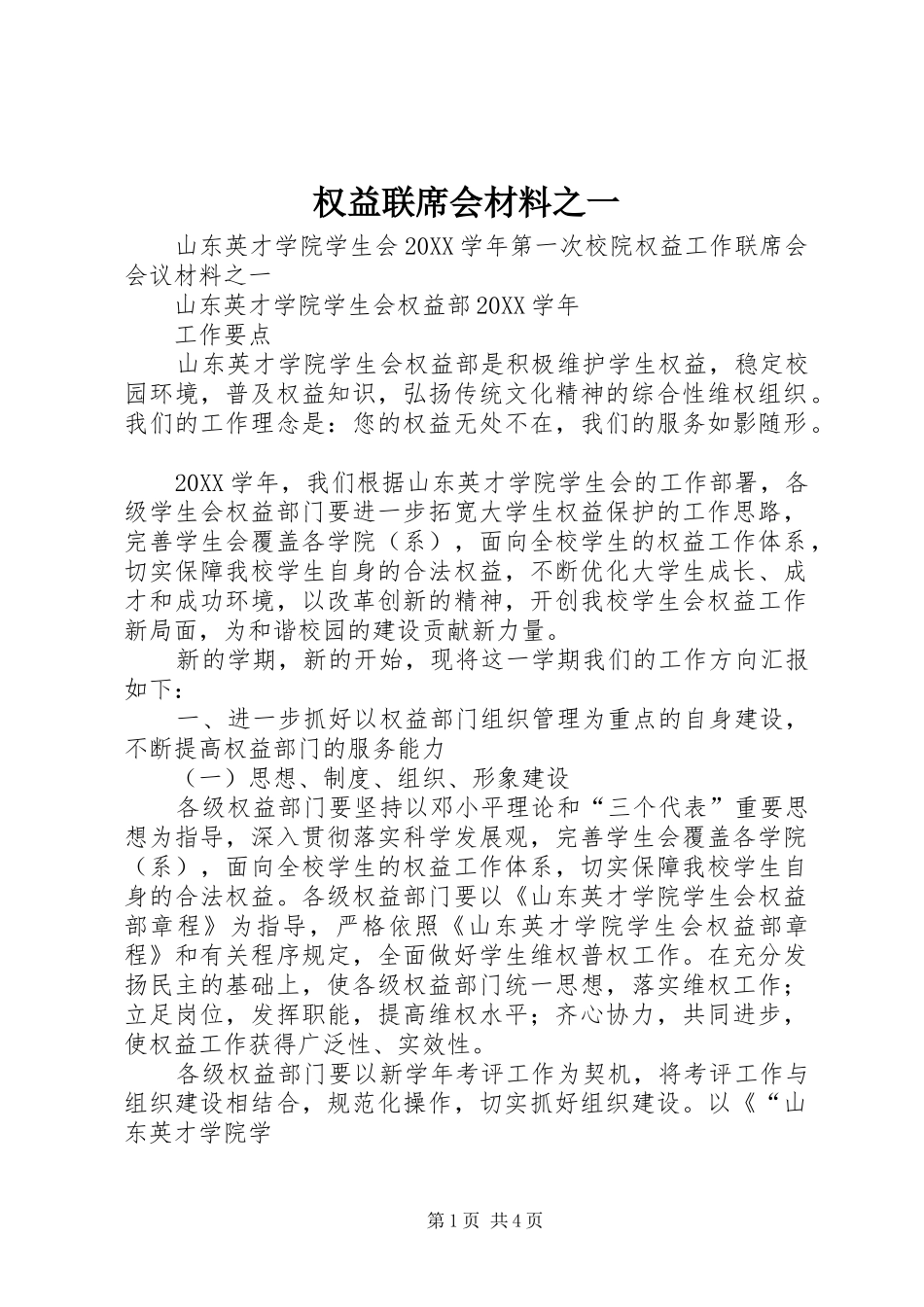 权益联席会材料之一

山东英才学院学生会20XX学年第一次校院权益工作联席会会议材料之一

山东英才学院学生会权益部20XX学年

工作要点

山东英才学院学生会权益部是积极维护学生权益，稳定校园环境，普及权益知识，弘扬传统文化精神的综合性维权组织。我们的工作理念是：您的权益无处不在，我们的服务如影随形。

20XX学年，我们根据山东英才学院学生会的工作部署，各级学生会权益部门要进一步拓宽大学生权益保护的工作思路，完善学生会覆盖各学院（系），面向全校学生的权益工作体系，切实保障我校学生自身的合法权益，不断优化大学生成长、成才和成功环境，以改革创新的精神，开创我校学生会权益工作新局面，为和谐校园的建设贡献新力量。

新的学期，新的开始，现将这一学期我们的工作方向汇报如下：

一、进一步抓好以权益部门组织管理为重点的自身建设，不断提高权益部门的服务能力

（一）思想、制度、组织、形象建设

各级权益部门要坚持以邓小平理论和“三个代表”重要思想为指导，深入贯彻落实科学发展观，完善学生会覆盖各学院（系），面向全校学生的权益工作体系，切实保障我校学生自身的合法权益。各级权益部门要以《山东英才学院学生会权益部章程》为指导，严格依照《山东英才学院学生会权益部章程》和有关程序规定，全面做好学生维权普权工作。在充分发扬民主的基础上，使各级权益部门统一思想，落实维权工作；立足岗位，发挥职能，提高维权水平；齐心协力，共同进步，使权益工作获得广泛性、实效性。

各级权益部门要以新学年考评工作为契机，将考评工作与组织建设相结合，规范化操作，切实抓好组织建设。以《“山东英才学院学

第1页 共4页